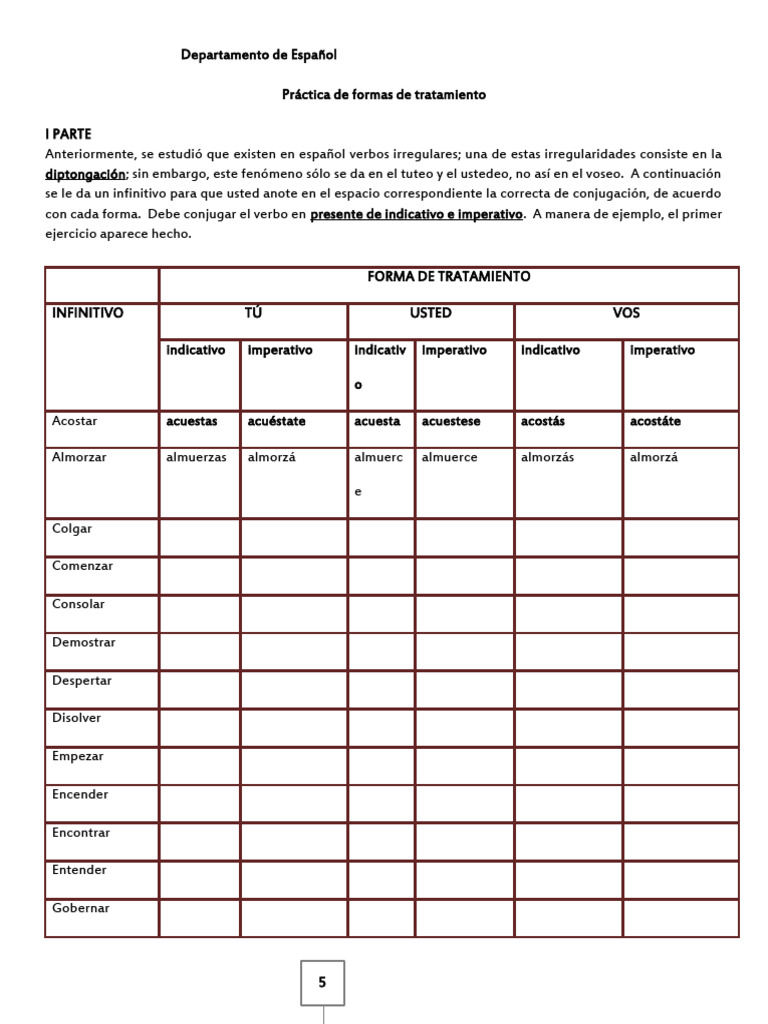 Departamento de Español

Práctica de formas de tratamiento

I PARTE

Anteriormente, se estudió que existen en español verbos irregulares; una de estas irregularidades consiste en la diptongación; sin embargo, este fenómeno sólo se da en el tuteo y el ustedeo, no así en el voseo. A continuación se le da un infinitivo para que usted anote en el espacio correspondiente la correcta de conjugación, de acuerdo con cada forma. Debe conjugar el verbo en presente de indicativo e imperativo. A manera de ejemplo, el primer ejercicio aparece hecho.

| | FORMA DE TRATAMIENTO | | | | | |
|---|---|---|---|---|---|---|
| INFINITIVO | TÚ | | USTED | | VOS | |
| | indicativo | imperativo | indicativo | imperativo | indicativo | imperativo |
| Acostar | acuestas | acuéstate | acuesta | acuestese | acostás | acostáte |
| Almorzar | almuerzas | almorzá | almuerce | almuerce | almorzás | almorzá |
| Colgar | | | | | | |
| Comenzar | | | | | | |
| Consolar | | | | | | |
| Demostrar | | | | | | |
| Despertar | | | | | | |
| Disolver | | | | | | |
| Empezar | | | | | | |
| Encender | | | | | | |
| Encontrar | | | | | | |
| Entender | | | | | | |
| Gobernar | | | | | | |

5